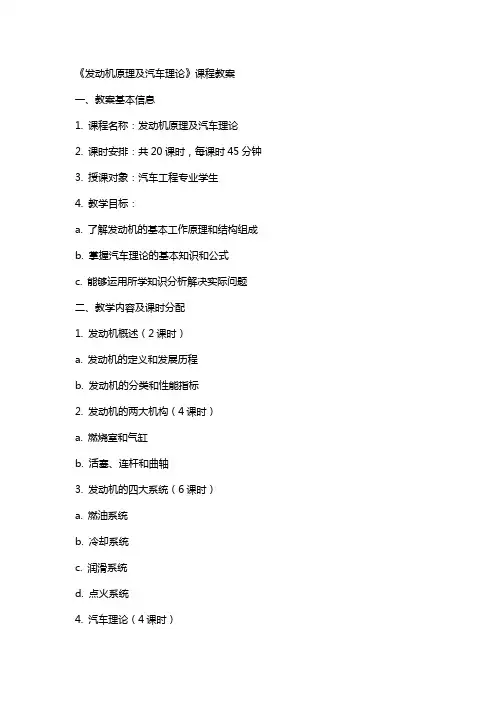 《发动机原理及汽车理论》课程教案

一、教案基本信息

1. 课程名称：发动机原理及汽车理论

2. 课时安排：共 20 课时，每课时 45 分钟

3. 授课对象：汽车工程专业学生

4. 教学目标：

a. 了解发动机的基本工作原理和结构组成

b. 掌握汽车理论的基本知识和公式

c. 能够运用所学知识分析解决实际问题

二、教学内容及课时分配

1. 发动机概述（2 课时）

a. 发动机的定义和发展历程

b. 发动机的分类和性能指标

2. 发动机的两大机构（4 课时）

a. 燃烧室和气缸

b. 活塞、连杆和曲轴

3. 发动机的四大系统（6 课时）

a. 燃油系统

b. 冷却系统

c. 润滑系统

d. 点火系统

4. 汽车理论（4 课时）